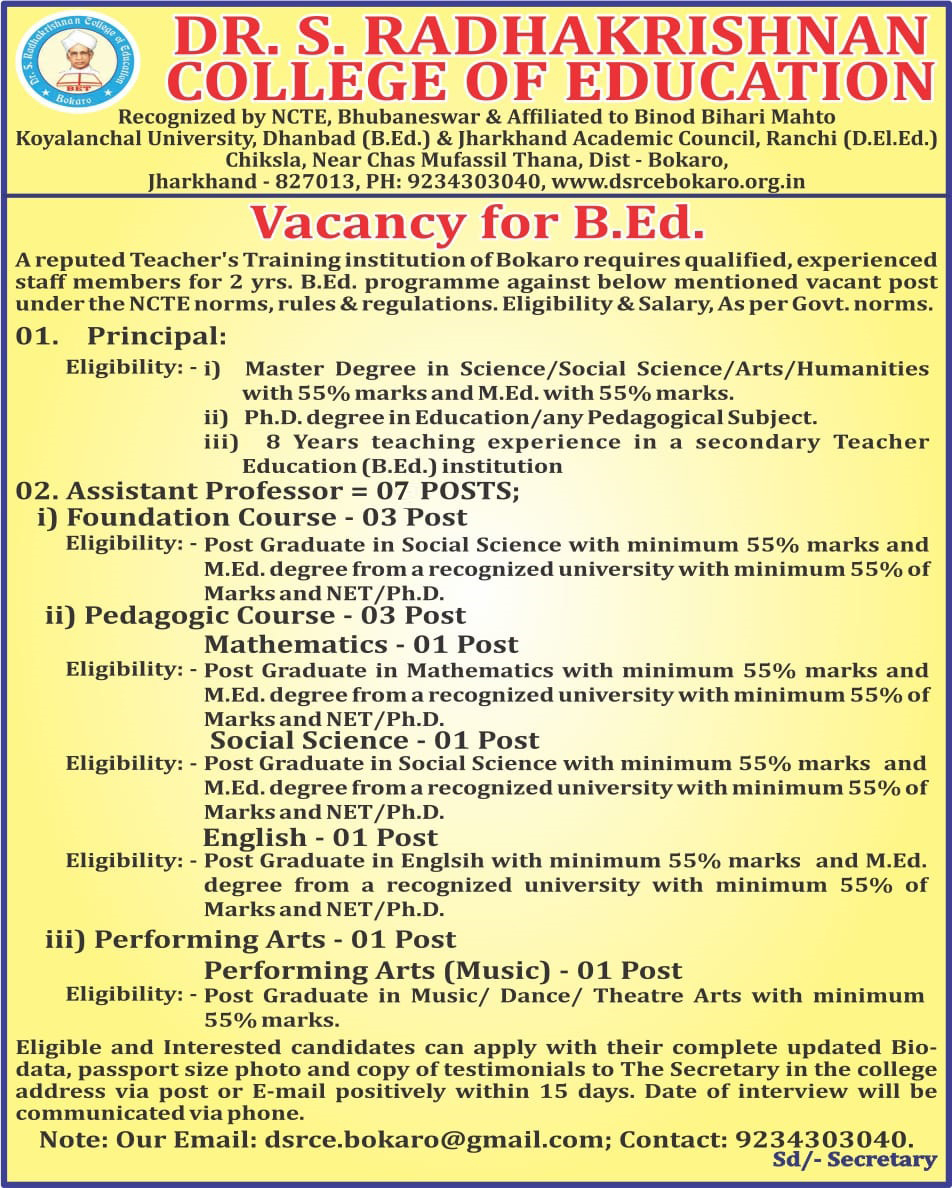 Dr. S. Radhakrishnan College of Education
BET
Bokaro

DR. S. RADHAKRISHNAN COLLEGE OF EDUCATION
Recognized by NCTE, Bhubaneswar & Affiliated to Binod Bihari Mahto Koyalanchal University, Dhanbad (B.Ed.) & Jharkhand Academic Council, Ranchi (D.El.Ed.)
Chiksla, Near Chas Mufassil Thana, Dist - Bokaro, Jharkhand - 827013, PH: 9234303040, www.dsrcebokaro.org.in

Vacancy for B.Ed.

A reputed Teacher's Training institution of Bokaro requires qualified, experienced staff members for 2 yrs. B.Ed. programme against below mentioned vacant post under the NCTE norms, rules & regulations. Eligibility & Salary, As per Govt. norms.

01. Principal:
Eligibility: - i) Master Degree in Science/Social Science/Arts/Humanities with 55% marks and M.Ed. with 55% marks.
ii) Ph.D. degree in Education/any Pedagogical Subject.
iii) 8 Years teaching experience in a secondary Teacher Education (B.Ed.) institution

02. Assistant Professor = 07 POSTS;
i) Foundation Course - 03 Post
Eligibility: - Post Graduate in Social Science with minimum 55% marks and M.Ed. degree from a recognized university with minimum 55% of Marks and NET/Ph.D.
ii) Pedagogic Course - 03 Post
Mathematics - 01 Post
Eligibility: - Post Graduate in Mathematics with minimum 55% marks and M.Ed. degree from a recognized university with minimum 55% of Marks and NET/Ph.D.
Social Science - 01 Post
Eligibility: - Post Graduate in Social Science with minimum 55% marks and M.Ed. degree from a recognized university with minimum 55% of Marks and NET/Ph.D.
English - 01 Post
Eligibility: - Post Graduate in Englsih with minimum 55% marks and M.Ed. degree from a recognized university with minimum 55% of Marks and NET/Ph.D.
iii) Performing Arts - 01 Post
Performing Arts (Music) - 01 Post
Eligibility: - Post Graduate in Music/ Dance/ Theatre Arts with minimum 55% marks.

Eligible and Interested candidates can apply with their complete updated Bio-data, passport size photo and copy of testimonials to The Secretary in the college address via post or E-mail positively within 15 days. Date of interview will be communicated via phone.

Note: Our Email: dsrce.bokaro@gmail.com; Contact: 9234303040.
Sd/- Secretary